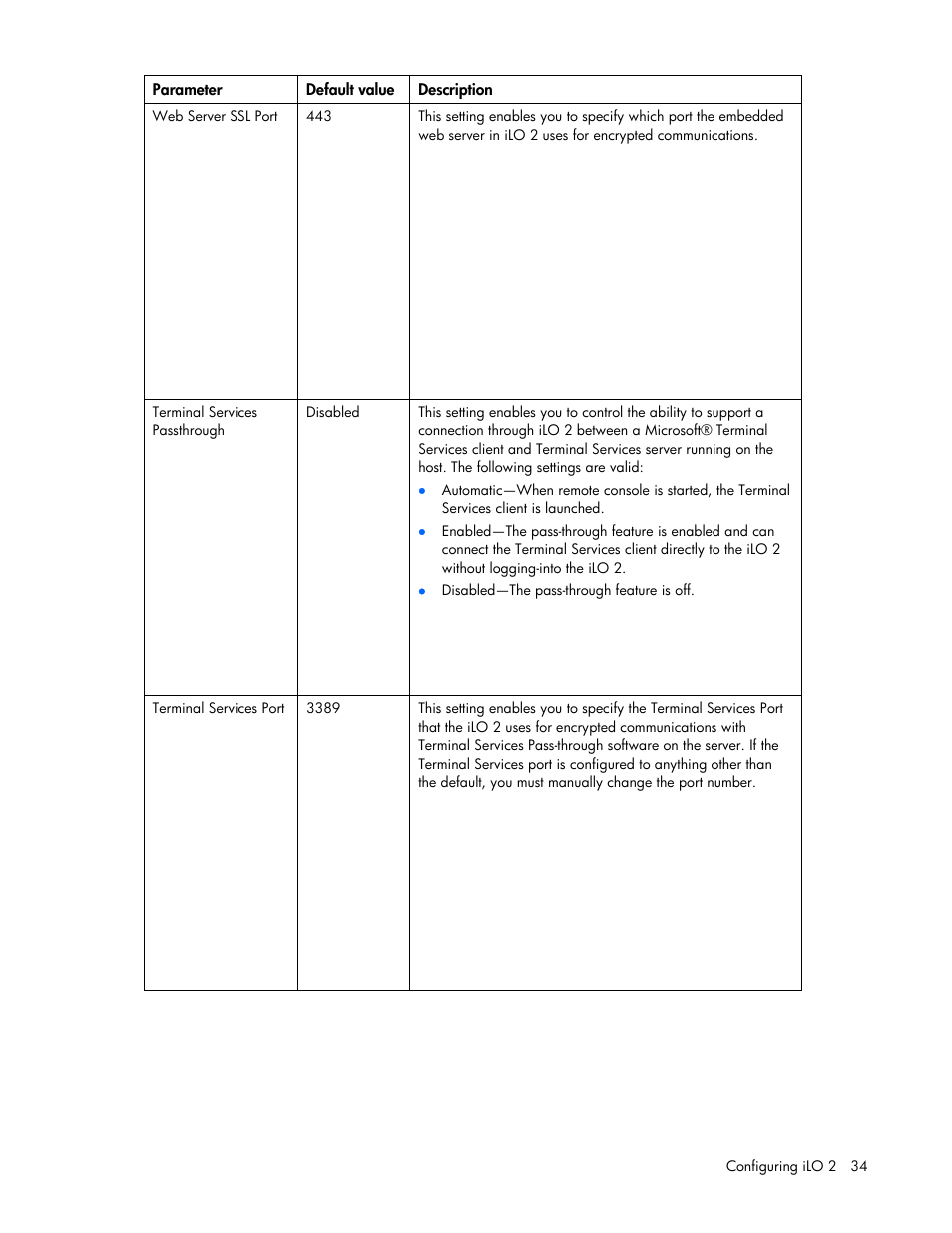 | Parameter | Default value | Description |
|---|---|---|
| Web Server SSL Port | 443 | This setting enables you to specify which port the embedded web server in iLO 2 uses for encrypted communications. |
| Terminal Services Passthrough | Disabled | This setting enables you to control the ability to support a connection through iLO 2 between a Microsoft® Terminal Services client and Terminal Services server running on the host. The following settings are valid: • Automatic—When remote console is started, the Terminal Services client is launched. • Enabled—The pass-through feature is enabled and can connect the Terminal Services client directly to the iLO 2 without logging-into the iLO 2. • Disabled—The pass-through feature is off. |
| Terminal Services Port | 3389 | This setting enables you to specify the Terminal Services Port that the iLO 2 uses for encrypted communications with Terminal Services Pass-through software on the server. If the Terminal Services port is configured to anything other than the default, you must manually change the port number. |

Configuring iLO 2 34